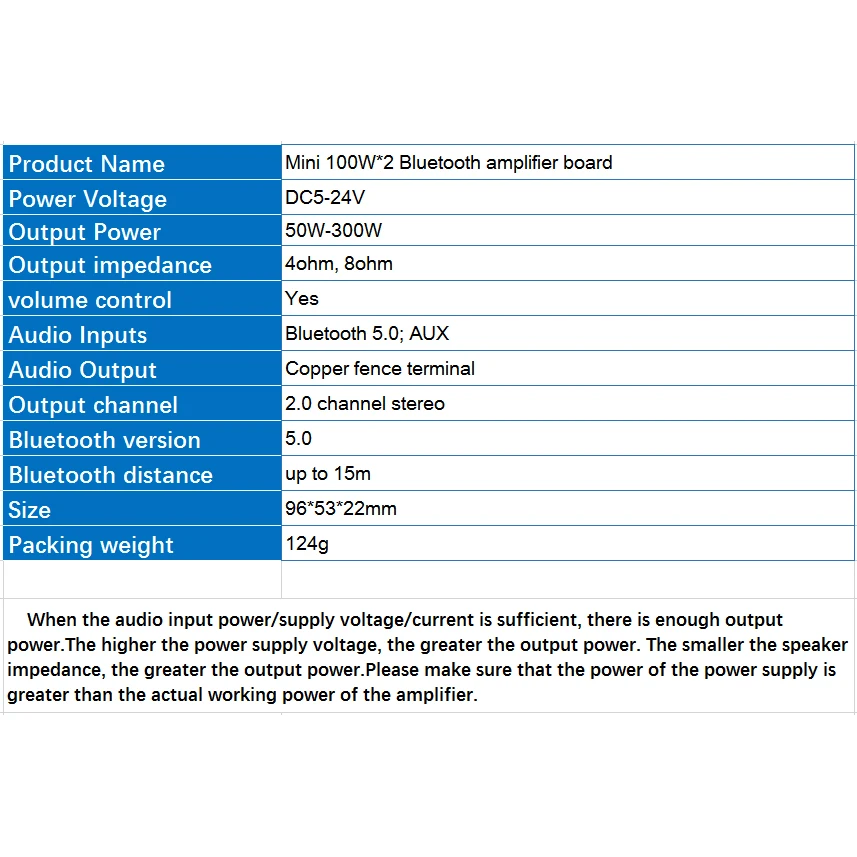 | Product Name | Mini 100W*2 Bluetooth amplifier board |
|---|---|
| Power Voltage | DC5-24V |
| Output Power | 50W-300W |
| Output impedance | 4ohm, 8ohm |
| volume control | Yes |
| Audio Inputs | Bluetooth 5.0; AUX |
| Audio Output | Copper fence terminal |
| Output channel | 2.0 channel stereo |
| Bluetooth version | 5.0 |
| Bluetooth distance | up to 15m |
| Size | 96*53*22mm |
| Packing weight | 124g |

When the audio input power/supply voltage/current is sufficient, there is enough output power.The higher the power supply voltage, the greater the output power. The smaller the speaker impedance, the greater the output power.Please make sure that the power of the power supply is greater than the actual working power of the amplifier.